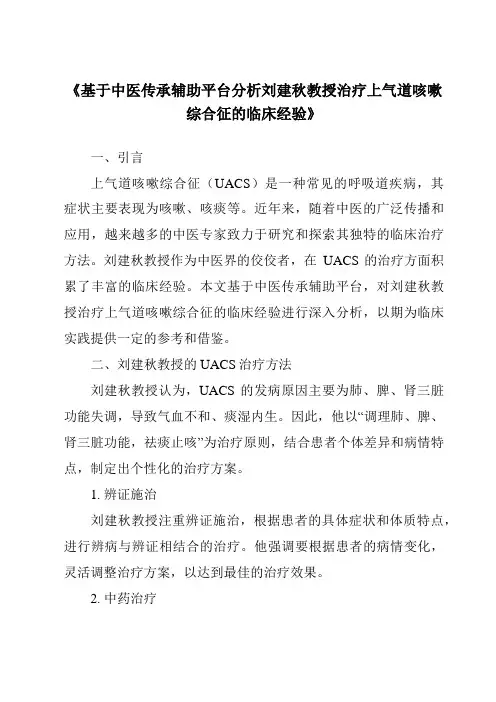 《基于中医传承辅助平台分析刘建秋教授治疗上气道咳嗽综合征的临床经验》

一、引言

上气道咳嗽综合征（UACS）是一种常见的呼吸道疾病，其症状主要表现为咳嗽、咳痰等。近年来，随着中医的广泛传播和应用，越来越多的中医专家致力于研究和探索其独特的临床治疗方法。刘建秋教授作为中医界的佼佼者，在 UACS 的治疗方面积累了丰富的临床经验。本文基于中医传承辅助平台，对刘建秋教授治疗上气道咳嗽综合征的临床经验进行深入分析，以期为临床实践提供一定的参考和借鉴。

二、刘建秋教授的 UACS 治疗方法

刘建秋教授认为，UACS 的发病原因主要为肺、脾、肾三脏功能失调，导致气血不和、痰湿内生。因此，他以“调理肺、脾、肾三脏功能，祛痰止咳”为治疗原则，结合患者个体差异和病情特点，制定出个性化的治疗方案。

1. 辨证施治

刘建秋教授注重辨证施治，根据患者的具体症状和体质特点，进行辨病与辨证相结合的治疗。他强调要根据患者的病情变化，灵活调整治疗方案，以达到最佳的治疗效果。

2. 中药治疗